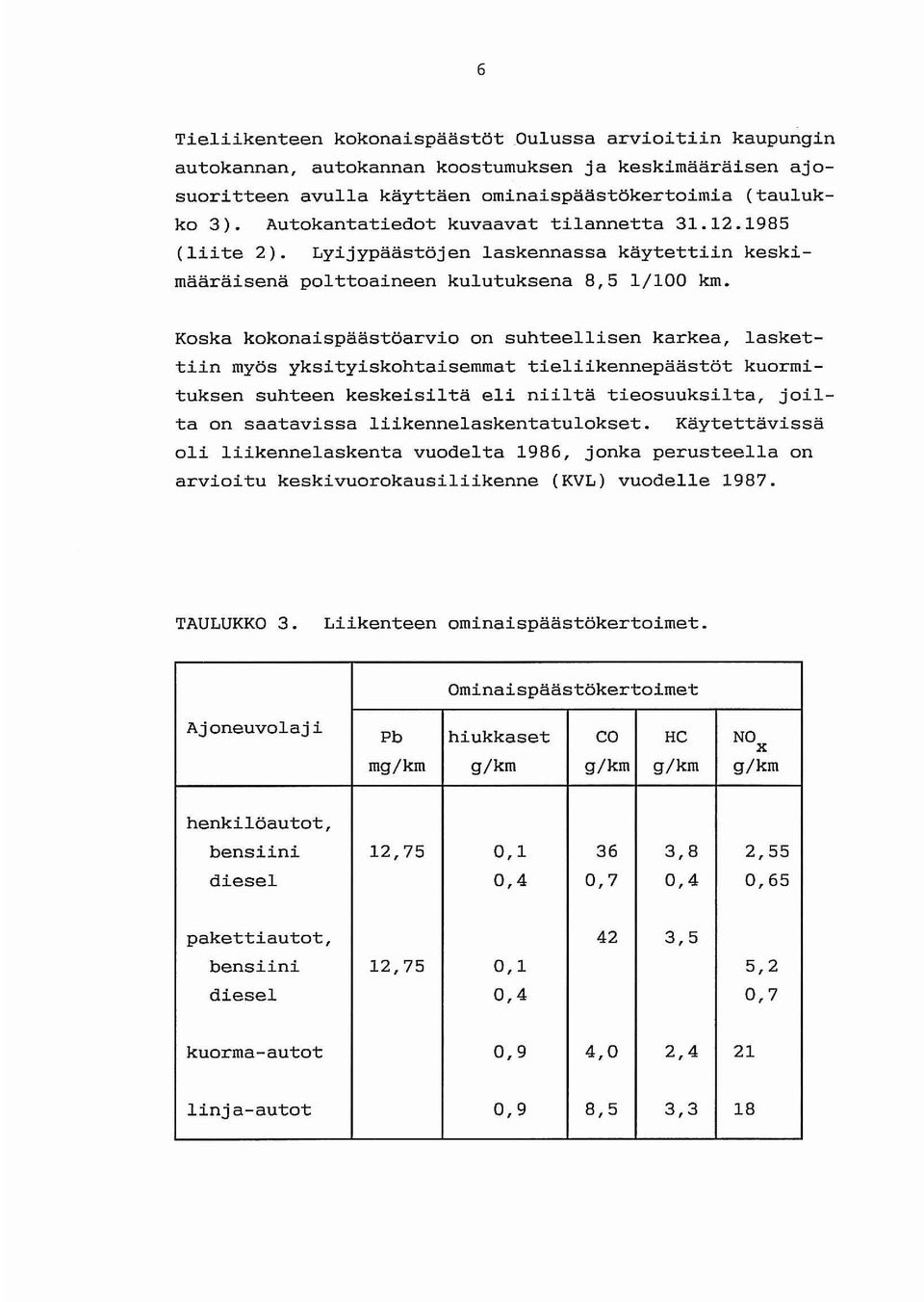 6

Tieliikenteen kokonaispäästöt Oulussa arvioitiin kaupungin autokannan, autokannan koostumuksen ja keskimääräisen ajosuoritteen avulla käyttäen ominaispäästökertoimia (taulukko 3). Autokantatiedot kuvaavat tilannetta 31.12.1985 (liite 2). Lyijypäästöjen laskennassa käytettiin keskimääräisenä polttoaineen kulutuksena 8,5 l/100 km.

Koska kokonaispäästöarvio on suhteellisen karkea, laskettiin myös yksityiskohtaisemmat tieliikennepäästöt kuormituksen suhteen keskeisiltä eli niiltä tieosuuksilta, joilta on saatavissa liikennelaskentatulokset. Käytettävissä oli liikennelaskenta vuodelta 1986, jonka perusteella on arvioitu keskivuorokausiliikenne (KVL) vuodelle 1987.

TAULUKKO 3. Liikenteen ominaispäästökertoimet.

| Ajoneuvolaji | Ominaispäästökertoimet | | | | |
|---|---|---|---|---|---|
| | Pb mg/km | hiukkaset g/km | CO g/km | HC g/km | $NO_x$ g/km |
| henkilöautot, | | | | | |
| bensiini | 12,75 | 0,1 | 36 | 3,8 | 2,55 |
| diesel | | 0,4 | 0,7 | 0,4 | 0,65 |
| pakettiautot, | | | 42 | 3,5 | |
| bensiini | 12,75 | 0,1 | | | 5,2 |
| diesel | | 0,4 | | | 0,7 |
| kuorma-autot | | 0,9 | 4,0 | 2,4 | 21 |
| linja-autot | | 0,9 | 8,5 | 3,3 | 18 |